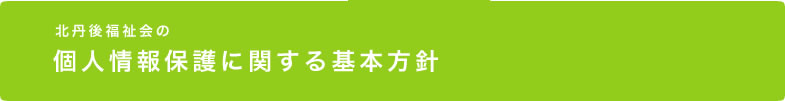 北丹後福祉会の

個人情報保護に関する基本方針